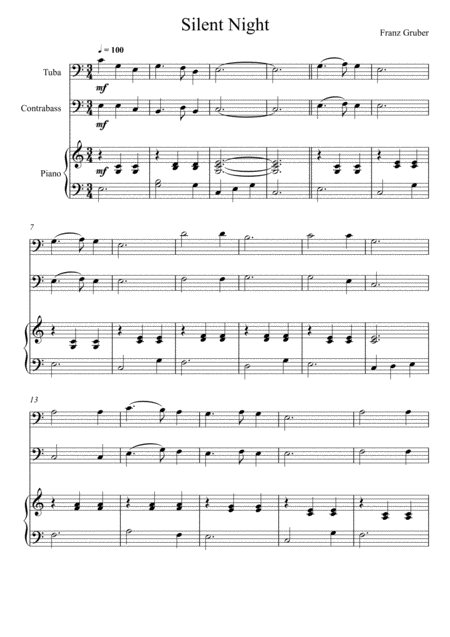 Silent Night

Franz Gruber

♩ = 100

Tuba

mf

Contrabass

mf

Piano

mf

7

13